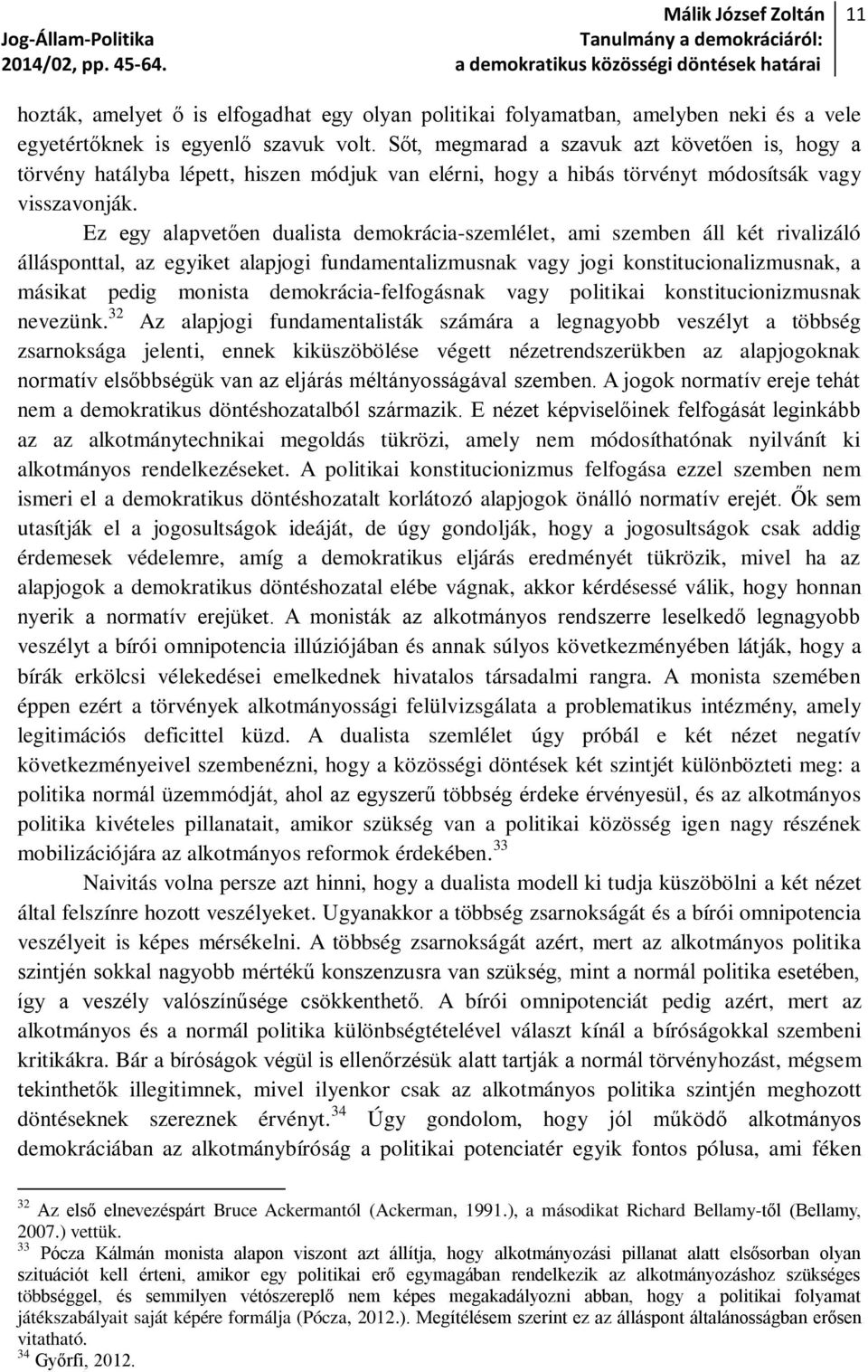 Jog-Állam-Politika
2014/02, pp. 45-64.

Málik József Zoltán
Tanulmány a demokráciáról:
a demokratikus közösségi döntések határai

11

hozták, amelyet ő is elfogadhat egy olyan politikai folyamatban, amelyben neki és a vele egyetértőknek is egyenlő szavuk volt. Sőt, megmarad a szavuk azt követően is, hogy a törvény hatályba lépett, hiszen módjuk van elérni, hogy a hibás törvényt módosítsák vagy visszavonják.

Ez egy alapvetően dualista demokrácia-szemlélet, ami szemben áll két rivalizáló állásponttal, az egyiket alapjogi fundamentalizmusnak vagy jogi konstitucionalizmusnak, a másikat pedig monista demokrácia-felfogásnak vagy politikai konstitucionizmusnak nevezünk.$^{32}$ Az alapjogi fundamentalisták számára a legnagyobb veszélyt a többség zsarnoksága jelenti, ennek kiküszöbölése végett nézetrendszerükben az alapjogoknak normatív elsőbbségük van az eljárás méltányosságával szemben. A jogok normatív ereje tehát nem a demokratikus döntéshozatalból származik. E nézet képviselőinek felfogását leginkább az az alkotmánytechnikai megoldás tükrözi, amely nem módosíthatónak nyilvánít ki alkotmányos rendelkezéseket. A politikai konstitucionizmus felfogása ezzel szemben nem ismeri el a demokratikus döntéshozatalt korlátozó alapjogok önálló normatív erejét. Ők sem utasítják el a jogosultságok ideáját, de úgy gondolják, hogy a jogosultságok csak addig érdemesek védelemre, amíg a demokratikus eljárás eredményét tükrözik, mivel ha az alapjogok a demokratikus döntéshozatal elébe vágnak, akkor kérdésessé válik, hogy honnan nyerik a normatív erejüket. A monisták az alkotmányos rendszerre leselkedő legnagyobb veszélyt a bírói omnipotencia illúziójában és annak súlyos következményében látják, hogy a bírák erkölcsi vélekedései emelkednek hivatalos társadalmi rangra. A monista szemében éppen ezért a törvények alkotmányossági felülvizsgálata a problematikus intézmény, amely legitimációs deficittel küzd. A dualista szemlélet úgy próbál e két nézet negatív következményeivel szembenézni, hogy a közösségi döntések két szintjét különbözteti meg: a politika normál üzemmódját, ahol az egyszerű többség érdeke érvényesül, és az alkotmányos politika kivételes pillanatait, amikor szükség van a politikai közösség igen nagy részének mobilizációjára az alkotmányos reformok érdekében.$^{33}$

Naivitás volna persze azt hinni, hogy a dualista modell ki tudja küszöbölni a két nézet által felszínre hozott veszélyeket. Ugyanakkor a többség zsarnokságát és a bírói omnipotencia veszélyeit is képes mérsékelni. A többség zsarnokságát azért, mert az alkotmányos politika szintjén sokkal nagyobb mértékű konszenzusra van szükség, mint a normál politika esetében, így a veszély valószínűsége csökkenthető. A bírói omnipotenciát pedig azért, mert az alkotmányos és a normál politika különbségtételével választ kínál a bíróságokkal szembeni kritikákra. Bár a bíróságok végül is ellenőrzésük alatt tartják a normál törvényhozást, mégsem tekinthetők illegitimnek, mivel ilyenkor csak az alkotmányos politika szintjén meghozott döntéseknek szereznek érvényt.$^{34}$ Úgy gondolom, hogy jól működő alkotmányos demokráciában az alkotmánybíróság a politikai potenciatér egyik fontos pólusa, ami féken

$^{32}$ Az első elnevezéspárt Bruce Ackermantól (Ackerman, 1991.), a másodikat Richard Bellamy-től (Bellamy, 2007.) vettük.
$^{33}$ Pócza Kálmán monista alapon viszont azt állítja, hogy alkotmányozási pillanat alatt elsősorban olyan szituációt kell érteni, amikor egy politikai erő egymagában rendelkezik az alkotmányozáshoz szükséges többséggel, és semmilyen vétószereplő nem képes megakadályozni abban, hogy a politikai folyamat játékszabályait saját képére formálja (Pócza, 2012.). Megítélésem szerint ez az álláspont általánosságban erősen vitatható.
$^{34}$ Győrfi, 2012.